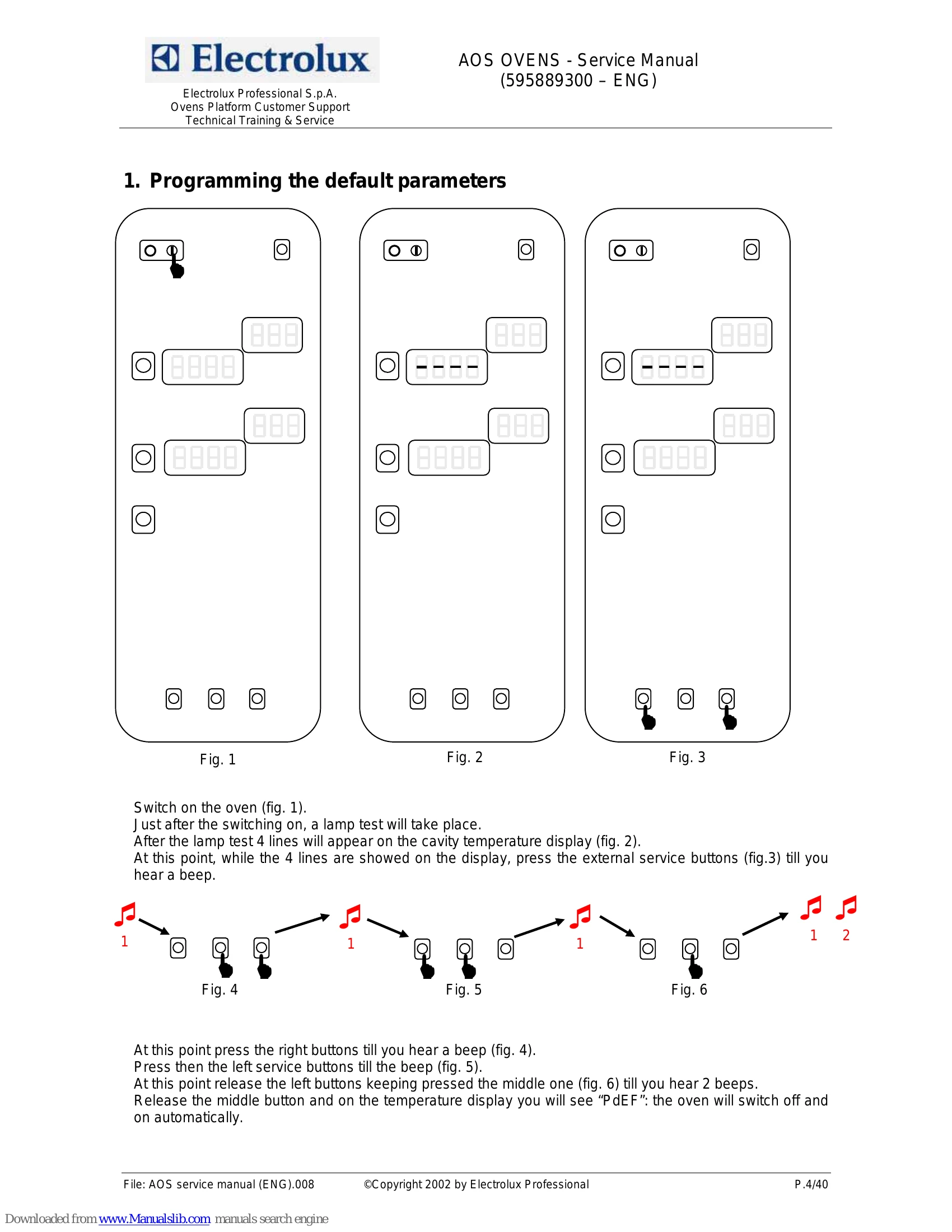 Electrolux

Electrolux Professional S.p.A.
Ovens Platform Customer Support
Technical Training & Service

AOS OVENS - Service Manual
(595889300 – ENG)

1. Programming the default parameters

Fig. 1

Fig. 2

Fig. 3

Switch on the oven (fig. 1).
Just after the switching on, a lamp test will take place.
After the lamp test 4 lines will appear on the cavity temperature display (fig. 2).
At this point, while the 4 lines are showed on the display, press the external service buttons (fig.3) till you hear a beep.

1

1

1

1 2

Fig. 4

Fig. 5

Fig. 6

At this point press the right buttons till you hear a beep (fig. 4).
Press then the left service buttons till the beep (fig. 5).
At this point release the left buttons keeping pressed the middle one (fig. 6) till you hear 2 beeps.
Release the middle button and on the temperature display you will see “PdEF”: the oven will switch off and on automatically.

File: AOS service manual (ENG).008 ©Copyright 2002 by Electrolux Professional P.4/40

Downloaded from www.Manualslib.com manuals search engine